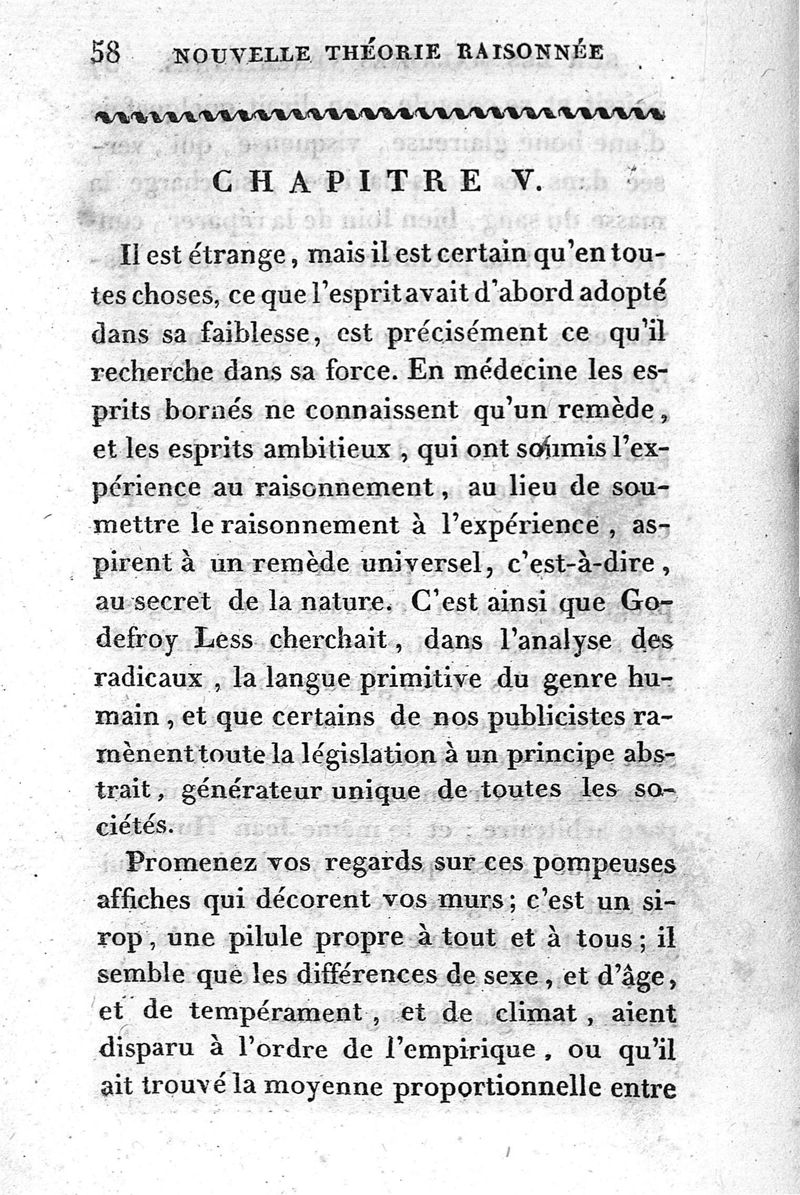 58 NOUVELLE THÉORIE RAISONNÉE

CHAPITRE V.

Il est étrange, mais il est certain qu'en toutes choses, ce que l'esprit avait d'abord adopté dans sa faiblesse, est précisément ce qu'il recherche dans sa force. En médecine les esprits bornés ne connaissent qu'un remède, et les esprits ambitieux, qui ont soumis l'expérience au raisonnement, au lieu de soumettre le raisonnement à l'expérience, aspirent à un remède universel, c'est-à-dire, au secret de la nature. C'est ainsi que Godefroy Less cherchait, dans l'analyse des radicaux, la langue primitive du genre humain, et que certains de nos publicistes ramènent toute la législation à un principe abstrait, générateur unique de toutes les sociétés.

Promenez vos regards sur ces pompeuses affiches qui décorent vos murs; c'est un sirop, une pilule propre à tout et à tous; il semble que les différences de sexe, et d'âge, et de tempérament, et de climat, aient disparu à l'ordre de l'empirique, ou qu'il ait trouvé la moyenne proportionnelle entre